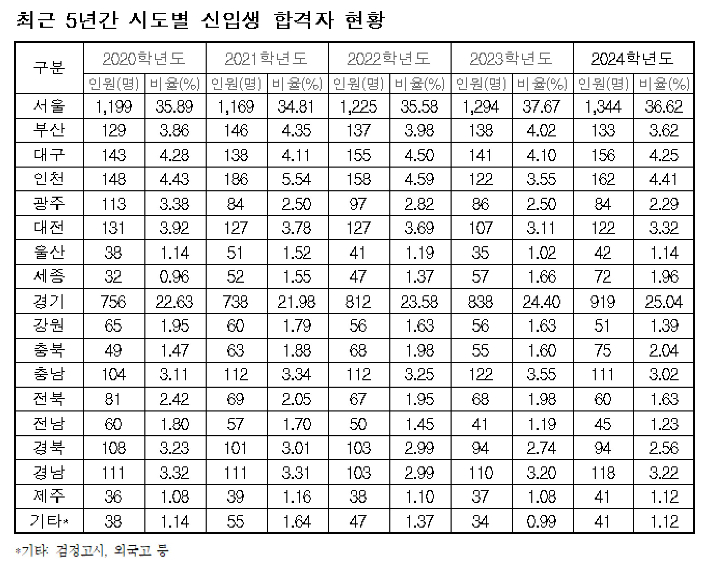 최근 5년간 시도별 신입생 합격자 현황

| 구분 | 2020학년도 | | 2021학년도 | | 2022학년도 | | 2023학년도 | | 2024학년도 | |
|---|---|---|---|---|---|---|---|---|---|---|
| | 인원(명) | 비율(%) | 인원(명) | 비율(%) | 인원(명) | 비율(%) | 인원(명) | 비율(%) | 인원(명) | 비율(%) |
| 서울 | 1,199 | 35.89 | 1,169 | 34.81 | 1,225 | 35.58 | 1,294 | 37.67 | 1,344 | 36.62 |
| 부산 | 129 | 3.86 | 146 | 4.35 | 137 | 3.98 | 138 | 4.02 | 133 | 3.62 |
| 대구 | 143 | 4.28 | 138 | 4.11 | 155 | 4.50 | 141 | 4.10 | 156 | 4.25 |
| 인천 | 148 | 4.43 | 186 | 5.54 | 158 | 4.59 | 122 | 3.55 | 162 | 4.41 |
| 광주 | 113 | 3.38 | 84 | 2.50 | 97 | 2.82 | 86 | 2.50 | 84 | 2.29 |
| 대전 | 131 | 3.92 | 127 | 3.78 | 127 | 3.69 | 107 | 3.11 | 122 | 3.32 |
| 울산 | 38 | 1.14 | 51 | 1.52 | 41 | 1.19 | 35 | 1.02 | 42 | 1.14 |
| 세종 | 32 | 0.96 | 52 | 1.55 | 47 | 1.37 | 57 | 1.66 | 72 | 1.96 |
| 경기 | 756 | 22.63 | 738 | 21.98 | 812 | 23.58 | 838 | 24.40 | 919 | 25.04 |
| 강원 | 65 | 1.95 | 60 | 1.79 | 56 | 1.63 | 56 | 1.63 | 51 | 1.39 |
| 충북 | 49 | 1.47 | 63 | 1.88 | 68 | 1.98 | 55 | 1.60 | 75 | 2.04 |
| 충남 | 104 | 3.11 | 112 | 3.34 | 112 | 3.25 | 122 | 3.55 | 111 | 3.02 |
| 전북 | 81 | 2.42 | 69 | 2.05 | 67 | 1.95 | 68 | 1.98 | 60 | 1.63 |
| 전남 | 60 | 1.80 | 57 | 1.70 | 50 | 1.45 | 41 | 1.19 | 45 | 1.23 |
| 경북 | 108 | 3.23 | 101 | 3.01 | 103 | 2.99 | 94 | 2.74 | 94 | 2.56 |
| 경남 | 111 | 3.32 | 111 | 3.31 | 103 | 2.99 | 110 | 3.20 | 118 | 3.22 |
| 제주 | 36 | 1.08 | 39 | 1.16 | 38 | 1.10 | 37 | 1.08 | 41 | 1.12 |
| 기타* | 38 | 1.14 | 55 | 1.64 | 47 | 1.37 | 34 | 0.99 | 41 | 1.12 |

*기타: 검정고시, 외국고 등